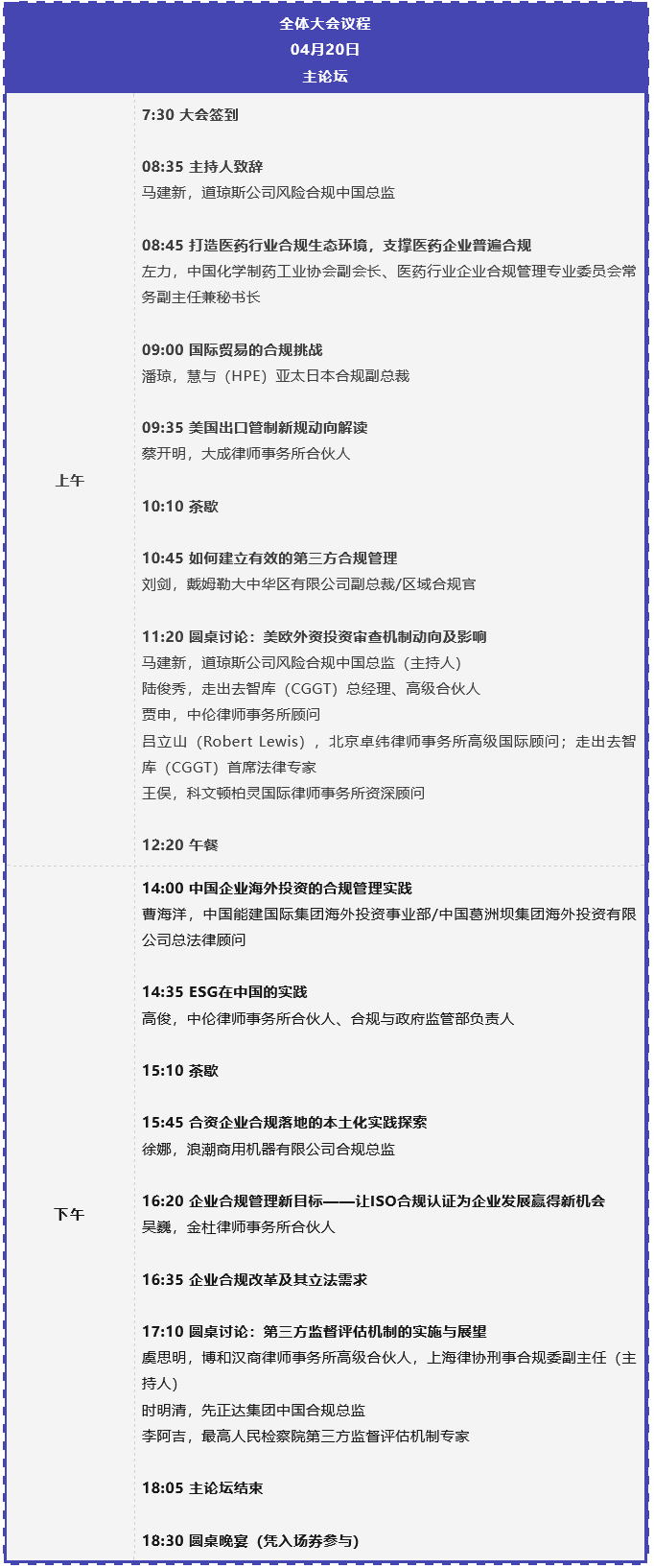 全体大会议程
04月20日
主论坛

上午

7:30 大会签到

08:35 主持人致辞
马建新，道琼斯公司风险合规中国总监

08:45 打造医药行业合规生态环境，支撑医药企业普遍合规
左力，中国化学制药工业协会副会长、医药行业企业合规管理专业委员会常务副主任兼秘书长

09:00 国际贸易的合规挑战
潘琼，慧与（HPE）亚太日本合规副总裁

09:35 美国出口管制新规动向解读
蔡开明，大成律师事务所合伙人

10:10 茶歇

10:45 如何建立有效的第三方合规管理
刘剑，戴姆勒大中华区有限公司副总裁/区域合规官

11:20 圆桌讨论：美欧外资投资审查机制动向及影响
马建新，道琼斯公司风险合规中国总监（主持人）
陆俊秀，走出去智库（CGGT）总经理、高级合伙人
贾申，中伦律师事务所顾问
吕立山（Robert Lewis），北京卓纬律师事务所高级国际顾问；走出去智库（CGGT）首席法律专家
王俣，科文顿柏灵国际律师事务所资深顾问

12:20 午餐

下午

14:00 中国企业海外投资的合规管理实践
曹海洋，中国能建国际集团海外投资事业部/中国葛洲坝集团海外投资有限公司总法律顾问

14:35 ESG在中国的实践
高俊，中伦律师事务所合伙人、合规与政府监管部负责人

15:10 茶歇

15:45 合资企业合规落地的本土化实践探索
徐娜，浪潮商用机器有限公司合规总监

16:20 企业合规管理新目标——让ISO合规认证为企业发展赢得新机会
吴巍，金杜律师事务所合伙人

16:35 企业合规改革及其立法需求

17:10 圆桌讨论：第三方监督评估机制的实施与展望
虞思明，博和汉商律师事务所高级合伙人，上海律协刑事合规委副主任（主持人）
时明清，先正达集团中国合规总监
李阿吉，最高人民检察院第三方监督评估机制专家

18:05 主论坛结束

18:30 圆桌晚宴（凭入场券参与）